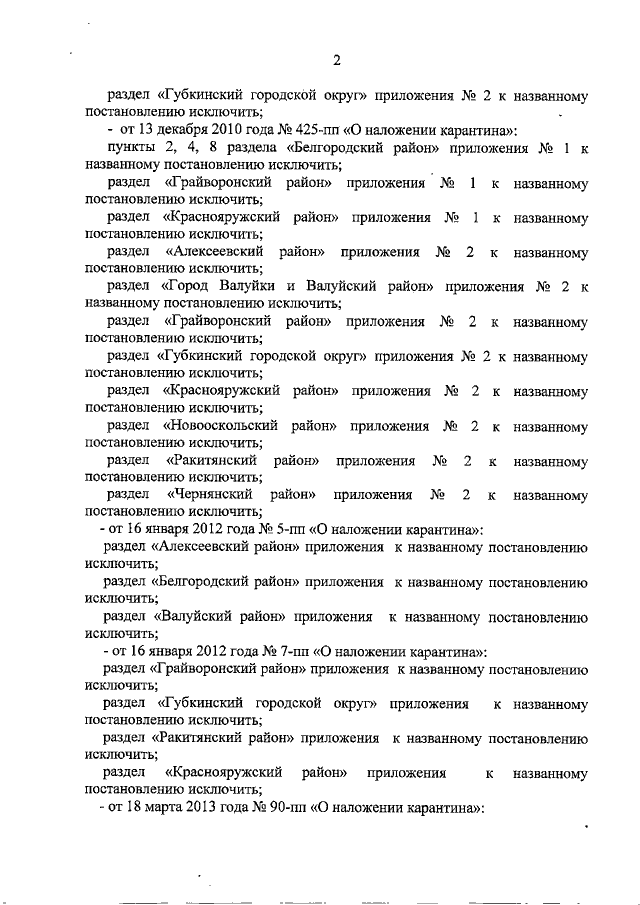 2

раздел «Губкинский городской округ» приложения № 2 к названному постановлению исключить;

- от 13 декабря 2010 года № 425-пп «О наложении карантина»:

пункты 2, 4, 8 раздела «Белгородский район» приложения № 1 к названному постановлению исключить;

раздел «Грайворонский район» приложения № 1 к названному постановлению исключить;

раздел «Краснояружский район» приложения № 1 к названному постановлению исключить;

раздел «Алексеевский район» приложения № 2 к названному постановлению исключить;

раздел «Город Валуйки и Валуйский район» приложения № 2 к названному постановлению исключить;

раздел «Грайворонский район» приложения № 2 к названному постановлению исключить;

раздел «Губкинский городской округ» приложения № 2 к названному постановлению исключить;

раздел «Краснояружский район» приложения № 2 к названному постановлению исключить;

раздел «Новооскольский район» приложения № 2 к названному постановлению исключить;

раздел «Ракитянский район» приложения № 2 к названному постановлению исключить;

раздел «Чернянский район» приложения № 2 к названному постановлению исключить;

- от 16 января 2012 года № 5-пп «О наложении карантина»:

раздел «Алексеевский район» приложения к названному постановлению исключить;

раздел «Белгородский район» приложения к названному постановлению исключить;

раздел «Валуйский район» приложения к названному постановлению исключить;

- от 16 января 2012 года № 7-пп «О наложении карантина»:

раздел «Грайворонский район» приложения к названному постановлению исключить;

раздел «Губкинский городской округ» приложения к названному постановлению исключить;

раздел «Ракитянский район» приложения к названному постановлению исключить;

раздел «Краснояружский район» приложения к названному постановлению исключить;

- от 18 марта 2013 года № 90-пп «О наложении карантина»: